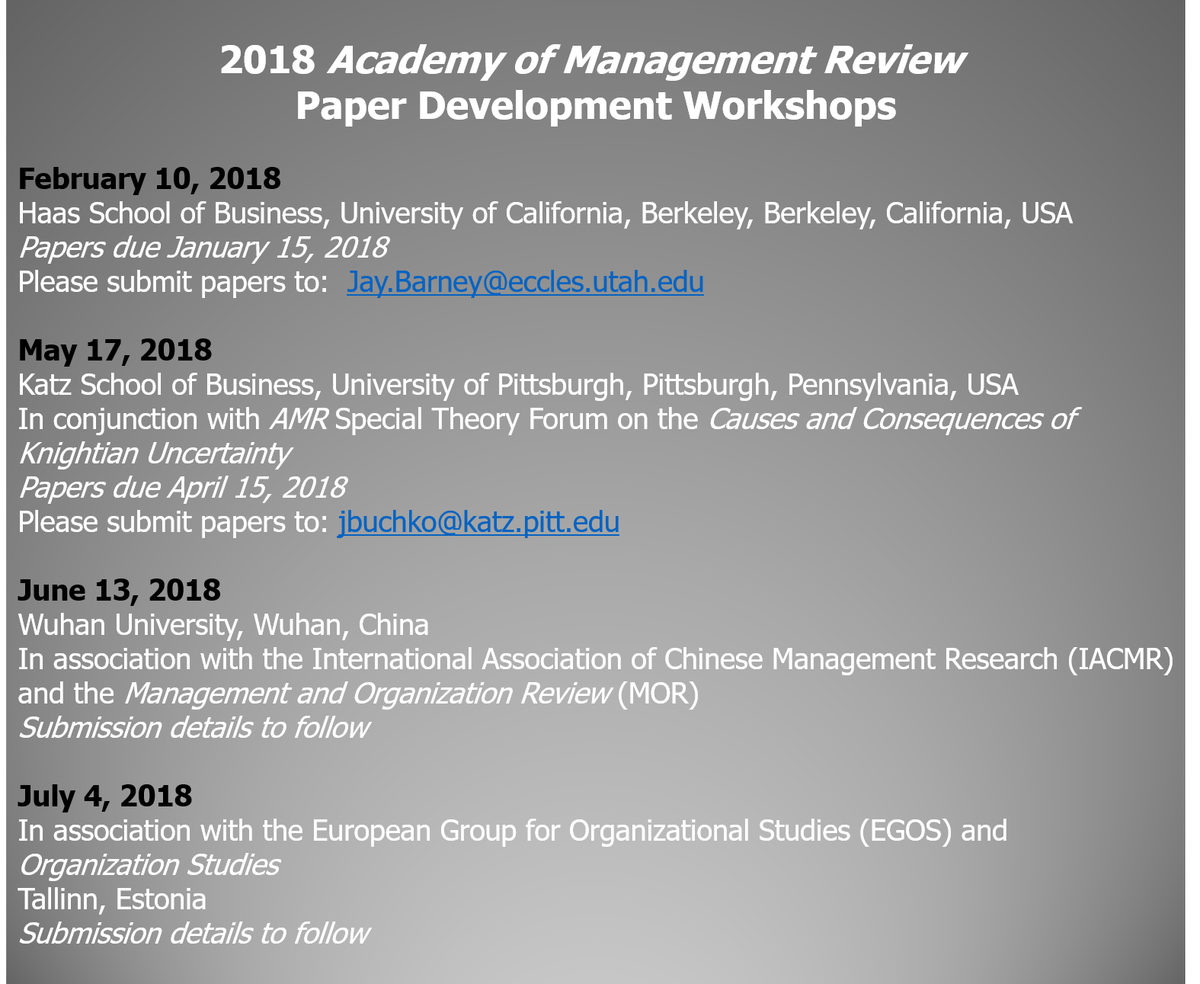 2018 Academy of Management Review
Paper Development Workshops

February 10, 2018
Haas School of Business, University of California, Berkeley, Berkeley, California, USA
Papers due January 15, 2018
Please submit papers to: Jay.Barney@eccles.utah.edu

May 17, 2018
Katz School of Business, University of Pittsburgh, Pittsburgh, Pennsylvania, USA
In conjunction with AMR Special Theory Forum on the Causes and Consequences of Knightian Uncertainty
Papers due April 15, 2018
Please submit papers to: jbuchko@katz.pitt.edu

June 13, 2018
Wuhan University, Wuhan, China
In association with the International Association of Chinese Management Research (IACMR) and the Management and Organization Review (MOR)
Submission details to follow

July 4, 2018
In association with the European Group for Organizational Studies (EGOS) and Organization Studies
Tallinn, Estonia
Submission details to follow